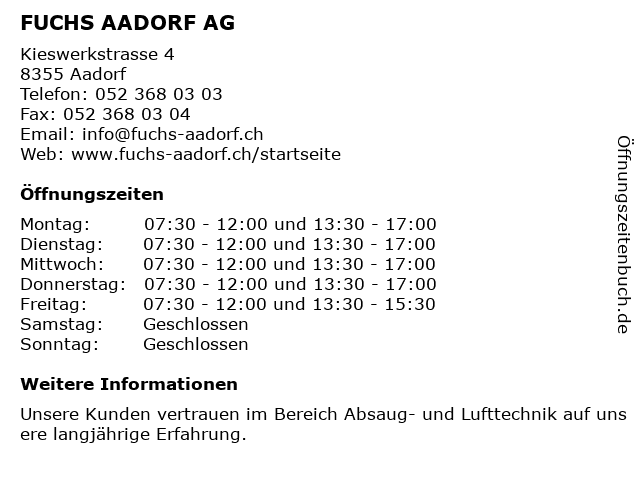 FUCHS AADORF AG

Kieswerkstrasse 4
8355 Aadorf
Telefon: 052 368 03 03
Fax: 052 368 03 04
Email: info@fuchs-aadorf.ch
Web: www.fuchs-aadorf.ch/startseite

Öffnungszeiten

| | |
|---|---|
| Montag: | 07:30 - 12:00 und 13:30 - 17:00 |
| Dienstag: | 07:30 - 12:00 und 13:30 - 17:00 |
| Mittwoch: | 07:30 - 12:00 und 13:30 - 17:00 |
| Donnerstag: | 07:30 - 12:00 und 13:30 - 17:00 |
| Freitag: | 07:30 - 12:00 und 13:30 - 15:30 |
| Samstag: | Geschlossen |
| Sonntag: | Geschlossen |

Weitere Informationen

Unsere Kunden vertrauen im Bereich Absaug- und Lufttechnik auf uns ere langjährige Erfahrung.

Öffnungszeitenbuch.de